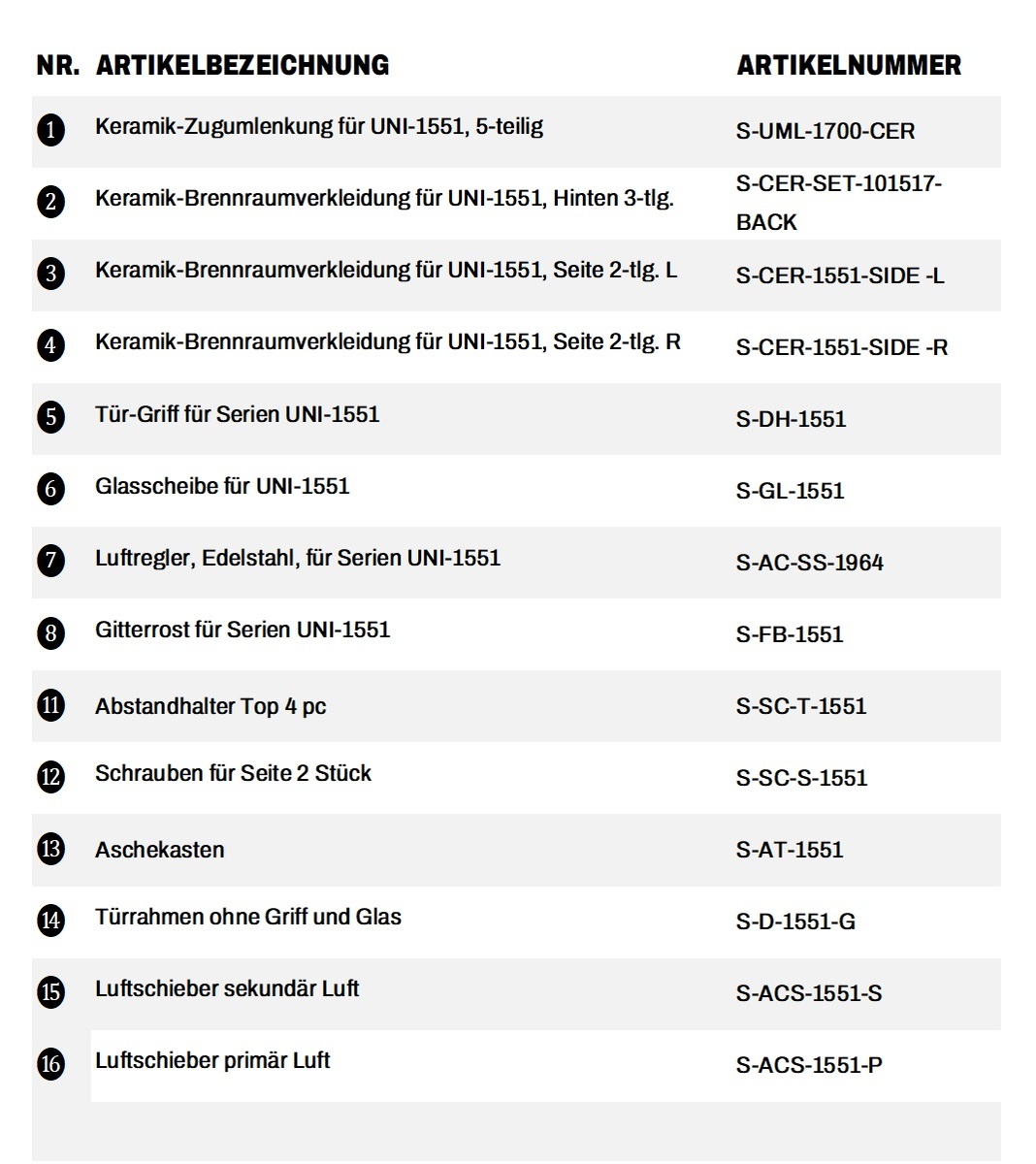 | NR. | ARTIKELBEZEICHNUNG | ARTIKELNUMMER |
|---|---|---|
| 1 | Keramik-Zugumlenkung für UNI-1551, 5-teilig | S-UML-1700-CER |
| 2 | Keramik-Brennraumverkleidung für UNI-1551, Hinten 3-tlg. | S-CER-SET-101517-BACK |
| 3 | Keramik-Brennraumverkleidung für UNI-1551, Seite 2-tlg. L | S-CER-1551-SIDE -L |
| 4 | Keramik-Brennraumverkleidung für UNI-1551, Seite 2-tlg. R | S-CER-1551-SIDE -R |
| 5 | Tür-Griff für Serien UNI-1551 | S-DH-1551 |
| 6 | Glasscheibe für UNI-1551 | S-GL-1551 |
| 7 | Luftregler, Edelstahl, für Serien UNI-1551 | S-AC-SS-1964 |
| 8 | Gitterrost für Serien UNI-1551 | S-FB-1551 |
| 11 | Abstandhalter Top 4 pc | S-SC-T-1551 |
| 12 | Schrauben für Seite 2 Stück | S-SC-S-1551 |
| 13 | Aschekasten | S-AT-1551 |
| 14 | Türrahmen ohne Griff und Glas | S-D-1551-G |
| 15 | Luftschieber sekundär Luft | S-ACS-1551-S |
| 16 | Luftschieber primär Luft | S-ACS-1551-P |